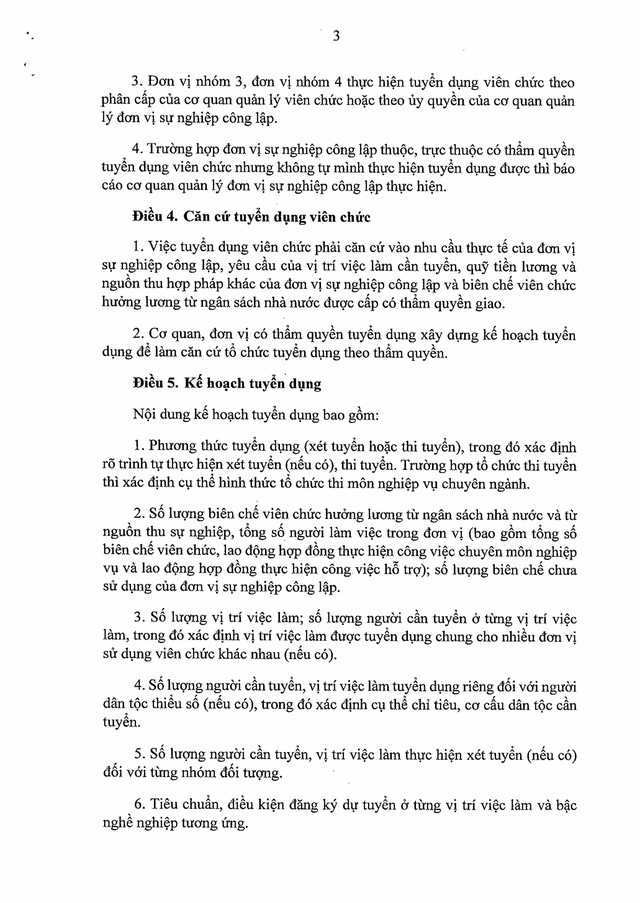 3

3. Đơn vị nhóm 3, đơn vị nhóm 4 thực hiện tuyển dụng viên chức theo phân cấp của cơ quan quản lý viên chức hoặc theo ủy quyền của cơ quan quản lý đơn vị sự nghiệp công lập.

4. Trường hợp đơn vị sự nghiệp công lập thuộc, trực thuộc có thẩm quyền tuyển dụng viên chức nhưng không tự mình thực hiện tuyển dụng được thì báo cáo cơ quan quản lý đơn vị sự nghiệp công lập thực hiện.

Điều 4. Căn cứ tuyển dụng viên chức

1. Việc tuyển dụng viên chức phải căn cứ vào nhu cầu thực tế của đơn vị sự nghiệp công lập, yêu cầu của vị trí việc làm cần tuyển, quỹ tiền lương và nguồn thu hợp pháp khác của đơn vị sự nghiệp công lập và biên chế viên chức hưởng lương từ ngân sách nhà nước được cấp có thẩm quyền giao.

2. Cơ quan, đơn vị có thẩm quyền tuyển dụng xây dựng kế hoạch tuyển dụng để làm căn cứ tổ chức tuyển dụng theo thẩm quyền.

Điều 5. Kế hoạch tuyển dụng

Nội dung kế hoạch tuyển dụng bao gồm:

1. Phương thức tuyển dụng (xét tuyển hoặc thi tuyển), trong đó xác định rõ trình tự thực hiện xét tuyển (nếu có), thi tuyển. Trường hợp tổ chức thi tuyển thì xác định cụ thể hình thức tổ chức thi môn nghiệp vụ chuyên ngành.

2. Số lượng biên chế viên chức hưởng lương từ ngân sách nhà nước và từ nguồn thu sự nghiệp, tổng số người làm việc trong đơn vị (bao gồm tổng số biên chế viên chức, lao động hợp đồng thực hiện công việc chuyên môn nghiệp vụ và lao động hợp đồng thực hiện công việc hỗ trợ); số lượng biên chế chưa sử dụng của đơn vị sự nghiệp công lập.

3. Số lượng vị trí việc làm; số lượng người cần tuyển ở từng vị trí việc làm, trong đó xác định vị trí việc làm được tuyển dụng chung cho nhiều đơn vị sử dụng viên chức khác nhau (nếu có).

4. Số lượng người cần tuyển, vị trí việc làm tuyển dụng riêng đối với người dân tộc thiểu số (nếu có), trong đó xác định cụ thể chỉ tiêu, cơ cấu dân tộc cần tuyển.

5. Số lượng người cần tuyển, vị trí việc làm thực hiện xét tuyển (nếu có) đối với từng nhóm đối tượng.

6. Tiêu chuẩn, điều kiện đăng ký dự tuyển ở từng vị trí việc làm và bậc nghề nghiệp tương ứng.